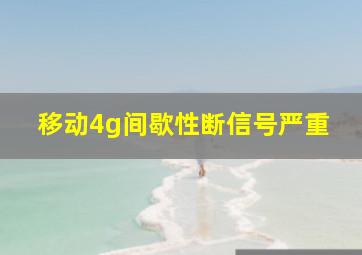 移动4g间歇性断信号严重